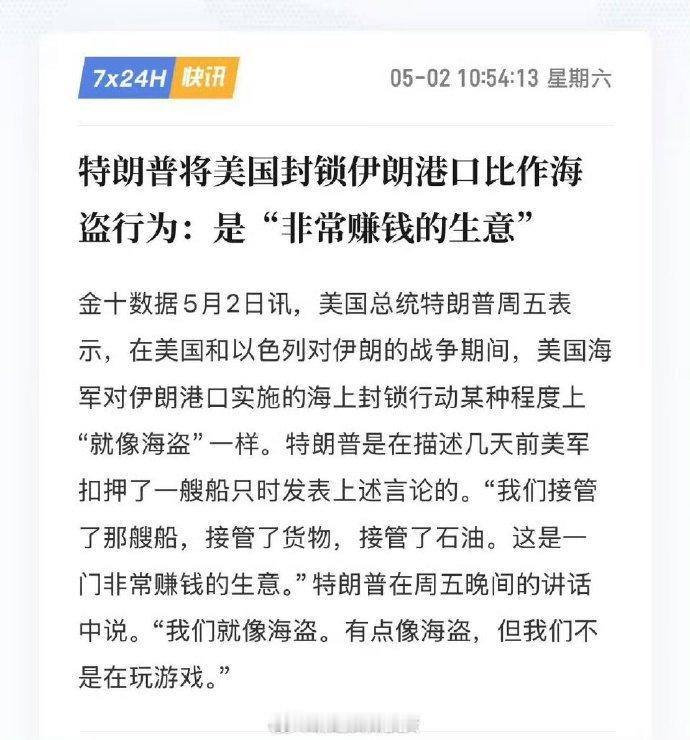 7x24H 快讯 05-02 10:54:13 星期六

特朗普将美国封锁伊朗港口比作海盗行为：是“非常赚钱的生意”

金十数据5月2日讯，美国总统特朗普周五表示，在美国和以色列对伊朗的战争期间，美国海军对伊朗港口实施的海上封锁行动某种程度上“就像海盗”一样。特朗普是在描述几天前美军扣押了一艘船只时发表上述言论的。“我们接管了那艘船，接管了货物，接管了石油。这是一门非常赚钱的生意。”特朗普在周五晚间的讲话中说。“我们就像海盗。有点像海盗，但我们不是在玩游戏。”